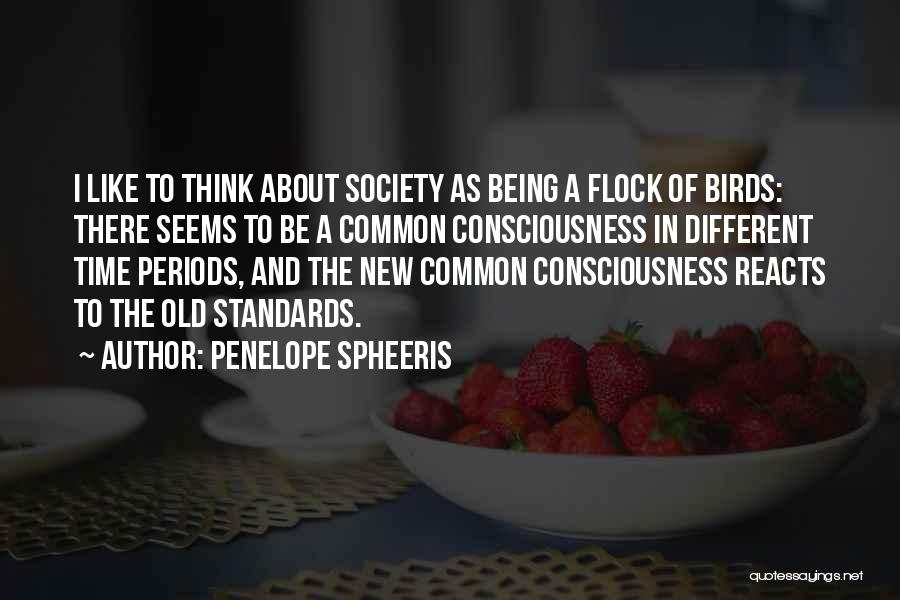 I LIKE TO THINK ABOUT SOCIETY AS BEING A FLOCK OF BIRDS: THERE SEEMS TO BE A COMMON CONSCIOUSNESS IN DIFFERENT TIME PERIODS, AND THE NEW COMMON CONSCIOUSNESS REACTS TO THE OLD STANDARDS.
~ AUTHOR: PENELOPE SPHEERIS

quotessayings.net